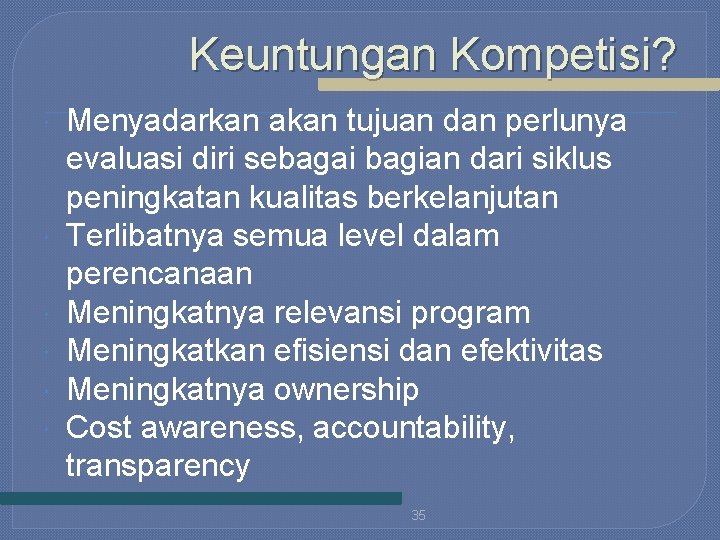 Keuntungan Kompetisi?

Menyadarkan akan tujuan dan perlunya evaluasi diri sebagai bagian dari siklus peningkatan kualitas berkelanjutan
Terlibatnya semua level dalam perencanaan
Meningkatnya relevansi program
Meningkatkan efisiensi dan efektivitas
Meningkatnya ownership
Cost awareness, accountability, transparency

35